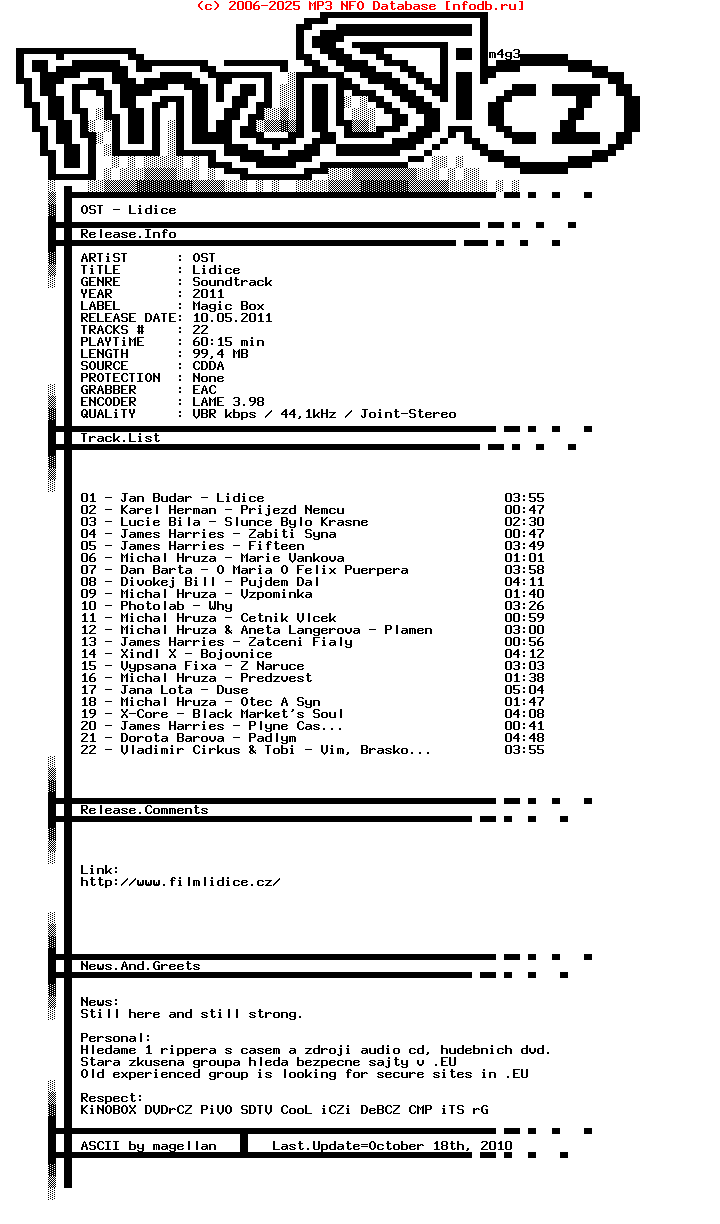 (c) 2006-2025 MP3 NFO Database [nfodb.ru]

m4g3

OST - Lidice

Release.Info

ARTiST : OST
TiTLE : Lidice
GENRE : Soundtrack
YEAR : 2011
LABEL : Magic Box
RELEASE DATE: 10.05.2011
TRACKS # : 22
PLAYTiME : 60:15 min
LENGTH : 99,4 MB
SOURCE : CDDA
PROTECTION : None
GRABBER : EAC
ENCODER : LAME 3.98
QUALiTY : VBR kbps / 44,1kHz / Joint-Stereo

Track.List

01 - Jan Budar - Lidice 03:55
02 - Karel Herman - Prijezd Nemcu 00:47
03 - Lucie Bila - Slunce Bylo Krasne 02:30
04 - James Harries - Zabiti Syna 00:47
05 - James Harries - Fifteen 03:49
06 - Michal Hruza - Marie Vankova 01:01
07 - Dan Barta - O Maria O Felix Puerpera 03:58
08 - Divokej Bill - Pujdem Dal 04:11
09 - Michal Hruza - Vzpominka 01:40
10 - Photolab - Why 03:26
11 - Michal Hruza - Cetnik Vlcek 00:59
12 - Michal Hruza & Aneta Langerova - Plamen 03:00
13 - James Harries - Zatceni Fialy 00:56
14 - Xindl X - Bojovnice 04:12
15 - Vypsana Fixa - Z Naruce 03:03
16 - Michal Hruza - Predzvest 01:38
17 - Jana Lota - Duse 05:04
18 - Michal Hruza - Otec A Syn 01:47
19 - X-Core - Black Market's Soul 04:08
20 - James Harries - Plyne Cas... 00:41
21 - Dorota Barova - Padlym 04:48
22 - Vladimir Cirkus & Tobi - Vim, Brasko... 03:55

Release.Comments

Link:
http://www.filmlidice.cz/

News.And.Greets

News:
Still here and still strong.

Personal:
Hledame 1 rippera s casem a zdroji audio cd, hudebnich dvd.
Stara zkusena groupa hleda bezpecne sajty v .EU
Old experienced group is looking for secure sites in .EU

Respect:
KiNOBOX DVDrCZ PiVO SDTV CooL iCZi DeBCZ CMP iTS rG

ASCII by magellan Last.Update=October 18th, 2010